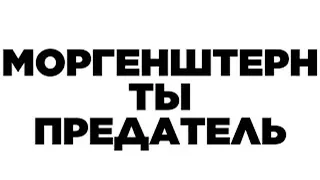 МОРГЕНШТЕРН
ТЫ
ПРЕДАТЕЛЬ